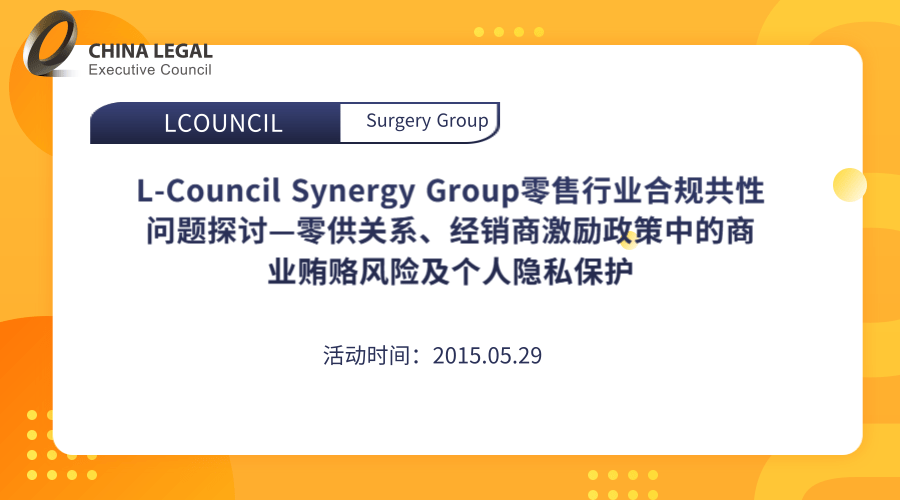 CHINA LEGAL
Executive Council

LCOUNCIL
Surgery Group

L-Council Synergy Group零售行业合规共性问题探讨—零供关系、经销商激励政策中的商业贿赂风险及个人隐私保护

活动时间：2015.05.29